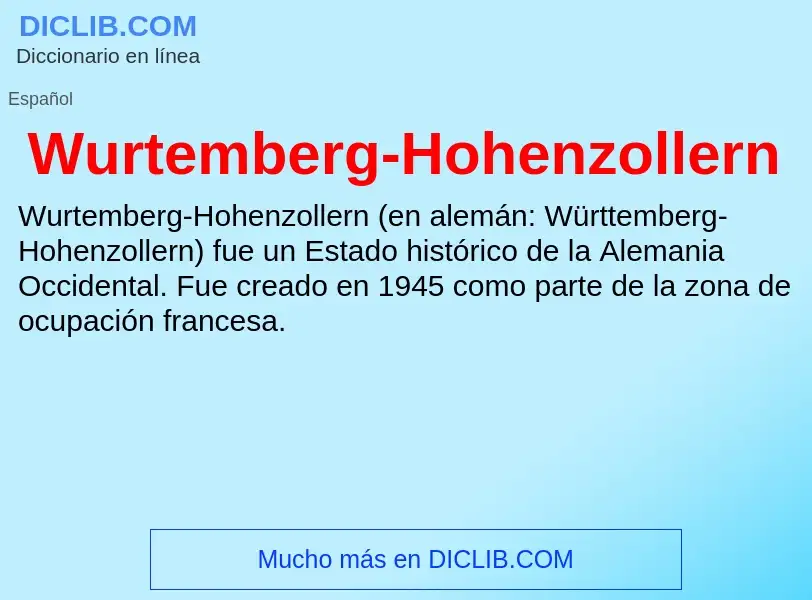 DICLIB.COM
Diccionario en línea

Español

Wurtemberg-Hohenzollern

Wurtemberg-Hohenzollern (en alemán: Württemberg-Hohenzollern) fue un Estado histórico de la Alemania Occidental. Fue creado en 1945 como parte de la zona de ocupación francesa.

Mucho más en DICLIB.COM